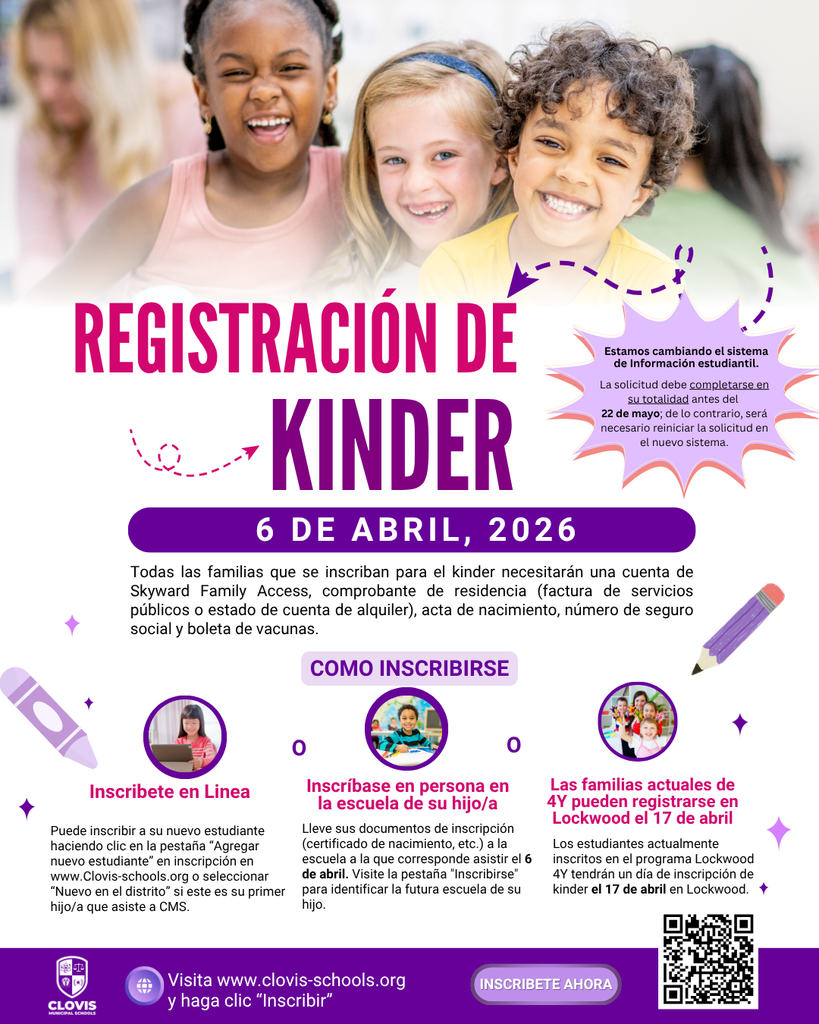 REGISTRACIÓN DE KINDER

Estamos cambiando el sistema de Información estudiantil.

La solicitud debe completarse en su totalidad antes del 22 de mayo; de lo contrario, será necesario reiniciar la solicitud en el nuevo sistema.

6 DE ABRIL, 2026

Todas las familias que se inscriban para el kinder necesitarán una cuenta de Skyward Family Access, comprobante de residencia (factura de servicios públicos o estado de cuenta de alquiler), acta de nacimiento, número de seguro social y boleta de vacunas.

COMO INSCRIBIRSE

Inscribete en Linea

Puede inscribir a su nuevo estudiante haciendo clic en la pestaña "Agregar nuevo estudiante" en inscripción en www.Clovis-schools.org o seleccionar "Nuevo en el distrito" si este es su primer hijo/a que asiste a CMS.

O

Inscríbase en persona en la escuela de su hijo/a

Lleve sus documentos de inscripción (certificado de nacimiento, etc.) a la escuela a la que corresponde asistir el 6 de abril. Visite la pestaña "Inscribirse" para identificar la futura escuela de su hijo.

O

Las familias actuales de 4Y pueden registrarse en Lockwood el 17 de abril

Los estudiantes actualmente inscritos en el programa Lockwood 4Y tendrán un día de inscripción de kinder el 17 de abril en Lockwood.

CLOVIS MUNICIPAL SCHOOLS

Visita www.clovis-schools.org y haga clic "Inscribir"

INSCRIBETE AHORA